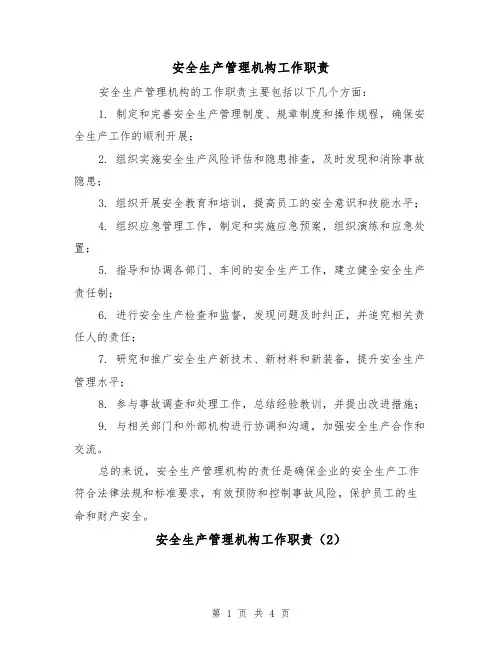 安全生产管理机构工作职责

安全生产管理机构的工作职责主要包括以下几个方面：

1. 制定和完善安全生产管理制度、规章制度和操作规程，确保安全生产工作的顺利开展；

2. 组织实施安全生产风险评估和隐患排查，及时发现和消除事故隐患；

3. 组织开展安全教育和培训，提高员工的安全意识和技能水平；

4. 组织应急管理工作，制定和实施应急预案，组织演练和应急处置；

5. 指导和协调各部门、车间的安全生产工作，建立健全安全生产责任制；

6. 进行安全生产检查和监督，发现问题及时纠正，并追究相关责任人的责任；

7. 研究和推广安全生产新技术、新材料和新装备，提升安全生产管理水平；

8. 参与事故调查和处理工作，总结经验教训，并提出改进措施；

9. 与相关部门和外部机构进行协调和沟通，加强安全生产合作和交流。

总的来说，安全生产管理机构的责任是确保企业的安全生产工作符合法律法规和标准要求，有效预防和控制事故风险，保护员工的生命和财产安全。

安全生产管理机构工作职责（2）

第 1 页 共 4 页